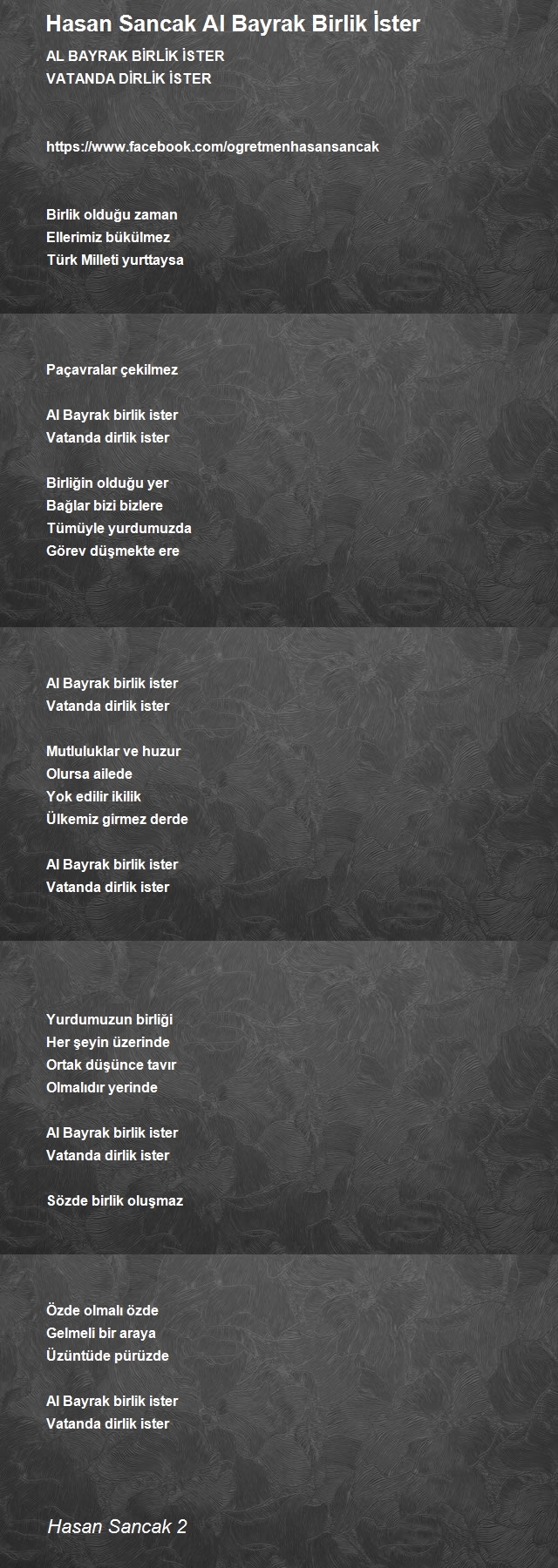 Hasan Sancak Al Bayrak Birlik İster

AL BAYRAK BİRLİK İSTER
VATANDA DİRLİK İSTER

https://www.facebook.com/ogretmenhasansancak

Birlik olduğu zaman
Ellerimiz bükülmez
Türk Milleti yurttaysa

Paçavralar çekilmez

Al Bayrak birlik ister
Vatanda dirlik ister

Birliğin olduğu yer
Bağlar bizi bizlere
Tümüyle yurdumuzda
Görev düşmekte ere

Al Bayrak birlik ister
Vatanda dirlik ister

Mutluluklar ve huzur
Olursa ailede
Yok edilir ikilik
Ülkemiz girmez derde

Al Bayrak birlik ister
Vatanda dirlik ister

Yurdumuzun birliği
Her şeyin üzerinde
Ortak düşünce tavır
Olmalıdır yerinde

Al Bayrak birlik ister
Vatanda dirlik ister

Sözde birlik oluşmaz

Özde olmalı özde
Gelmeli bir araya
Üzüntüde pürüzde

Al Bayrak birlik ister
Vatanda dirlik ister

Hasan Sancak 2